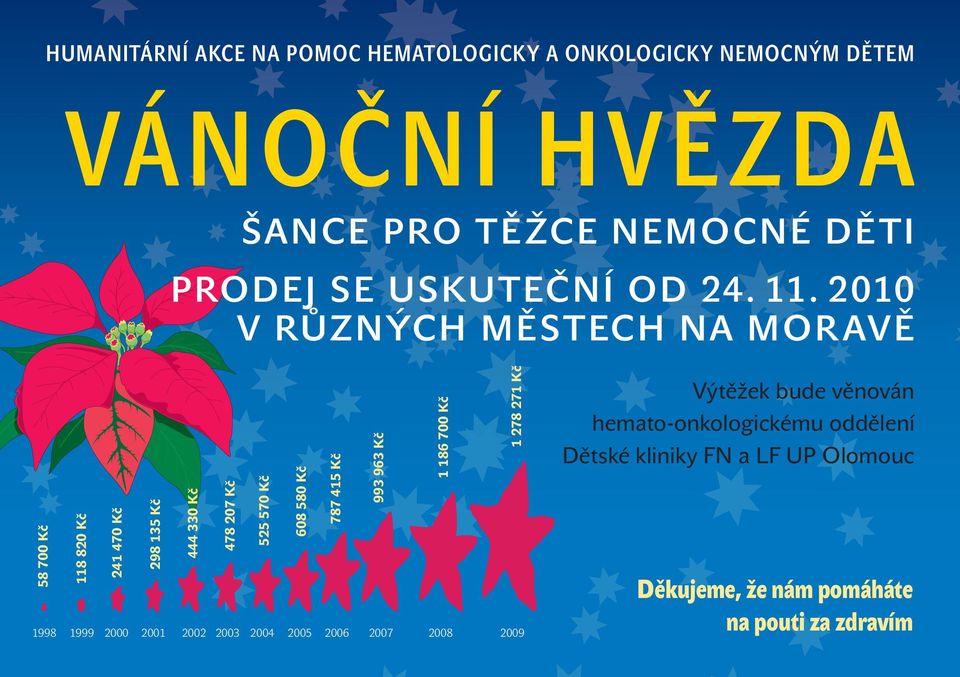 HUMANITÁRNÍ AKCE NA POMOC HEMATOLOGICKY A ONKOLOGICKY NEMOCNÝM DĚTEM

VÁNOČNÍ HVĚZDA

ŠANCE PRO TĚŽCE NEMOCNÉ DĚTI

PRODEJ SE USKUTEČNÍ OD 24. 11. 2010 V RŮZNÝCH MĚSTECH NA MORAVĚ

Výtěžek bude věnován hemato-onkologickému oddělení Dětské kliniky FN a LF UP Olomouc

58 700 Kč
118 820 Kč
241 470 Kč
298 135 Kč
444 330 Kč
478 207 Kč
525 570 Kč
608 580 Kč
787 415 Kč
993 963 Kč
1 186 700 Kč
1 278 271 Kč

1998
1999
2000
2001
2002
2003
2004
2005
2006
2007
2008
2009

Děkujeme, že nám pomáháte na pouti za zdravím